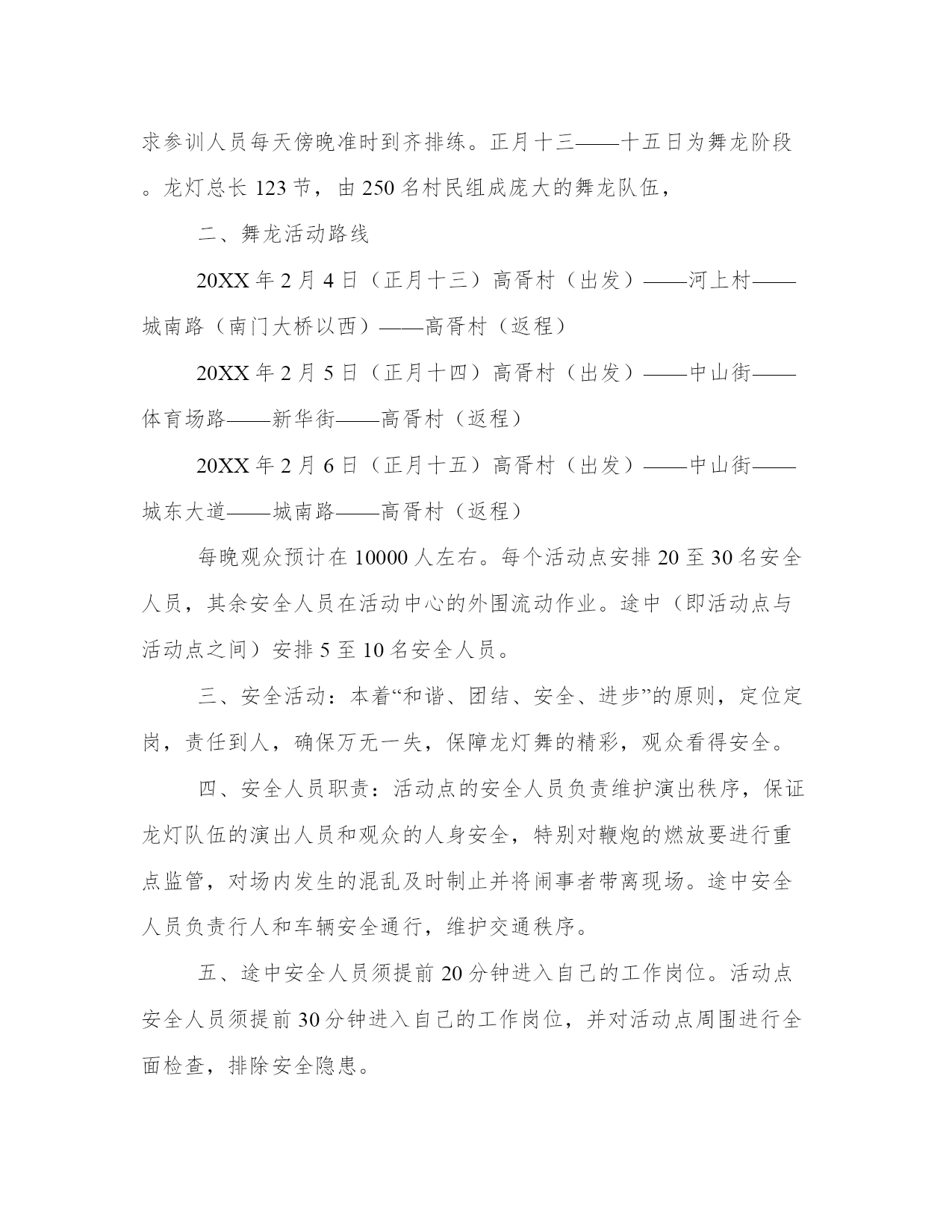 求参训人员每天傍晚准时到齐排练。正月十三——十五日为舞龙阶段。龙灯总长 123 节，由 250 名村民组成庞大的舞龙队伍，

二、舞龙活动路线

20XX 年 2 月 4 日（正月十三）高胥村（出发）——河上村——城南路（南门大桥以西）——高胥村（返程）

20XX 年 2 月 5 日（正月十四）高胥村（出发）——中山街——体育场路——新华街——高胥村（返程）

20XX 年 2 月 6 日（正月十五）高胥村（出发）——中山街——城东大道——城南路——高胥村（返程）

每晚观众预计在 10000 人左右。每个活动点安排 20 至 30 名安全人员，其余安全人员在活动中心的外围流动作业。途中（即活动点与活动点之间）安排 5 至 10 名安全人员。

三、安全活动：本着“和谐、团结、安全、进步”的原则，定位定岗，责任到人，确保万无一失，保障龙灯舞的精彩，观众看得安全。

四、安全人员职责：活动点的安全人员负责维护演出秩序，保证龙灯队伍的演出人员和观众的人身安全，特别对鞭炮的燃放要进行重点监管，对场内发生的混乱及时制止并将闹事者带离现场。途中安全人员负责行人和车辆安全通行，维护交通秩序。

五、途中安全人员须提前 20 分钟进入自己的工作岗位。活动点安全人员须提前 30 分钟进入自己的工作岗位，并对活动点周围进行全面检查，排除安全隐患。